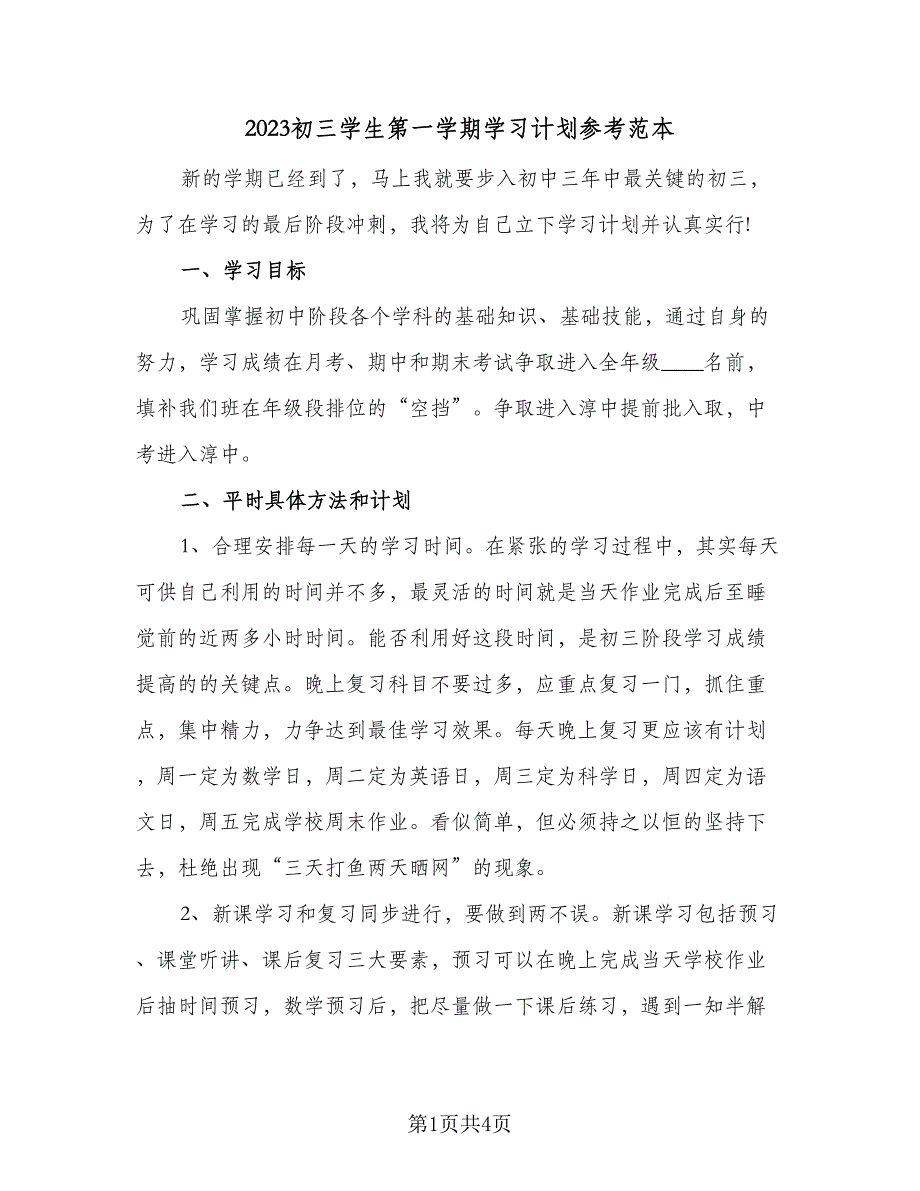 2023初三学生第一学期学习计划参考范本

新的学期已经到了，马上我就要步入初中三年中最关键的初三，为了在学习的最后阶段冲刺，我将为自己立下学习计划并认真实行!

一、学习目标

巩固掌握初中阶段各个学科的基础知识、基础技能，通过自身的努力，学习成绩在月考、期中和期末考试争取进入全年级____名前，填补我们班在年级段排位的“空挡”。争取进入淳中提前批入取，中考进入淳中。

二、平时具体方法和计划

1、合理安排每一天的学习时间。在紧张的学习过程中，其实每天可供自己利用的时间并不多，最灵活的时间就是当天作业完成后至睡觉前的近两多小时时间。能否利用好这段时间，是初三阶段学习成绩提高的的关键点。晚上复习科目不要过多，应重点复习一门，抓住重点，集中精力，力争达到最佳学习效果。每天晚上复习更应该有计划，周一定为数学日，周二定为英语日，周三定为科学日，周四定为语文日，周五完成学校周末作业。看似简单，但必须持之以恒的坚持下去，杜绝出现“三天打鱼两天晒网”的现象。

2、新课学习和复习同步进行，要做到两不误。新课学习包括预习、课堂听讲、课后复习三大要素，预习可以在晚上完成当天学校作业后抽时间预习，数学预习后，把尽量做一下课后练习，遇到一知半解

第1页共4页